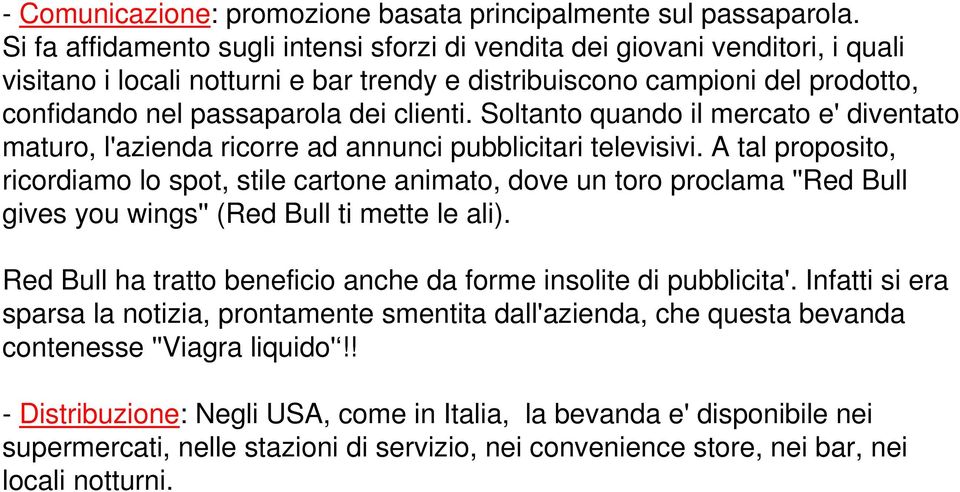 - Comunicazione: promozione basata principalmente sul passaparola. Si fa affidamento sugli intensi sforzi di vendita dei giovani venditori, i quali visitano i locali notturni e bar trendy e distribuiscono campioni del prodotto, confidando nel passaparola dei clienti. Soltanto quando il mercato e' diventato maturo, l'azienda ricorre ad annunci pubblicitari televisivi. A tal proposito, ricordiamo lo spot, stile cartone animato, dove un toro proclama "Red Bull gives you wings" (Red Bull ti mette le ali).

Red Bull ha tratto beneficio anche da forme insolite di pubblicita'. Infatti si era sparsa la notizia, prontamente smentita dall'azienda, che questa bevanda contenesse "Viagra liquido"!!

- Distribuzione: Negli USA, come in Italia, la bevanda e' disponibile nei supermercati, nelle stazioni di servizio, nei convenience store, nei bar, nei locali notturni.